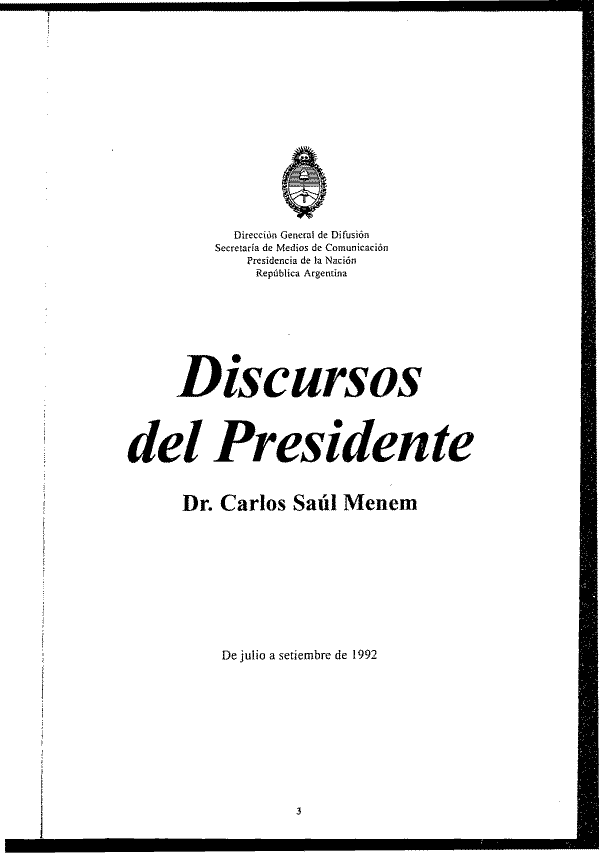 Dirección General de Difusión
Secretaría de Medios de Comunicación
Presidencia de la Nación
República Argentina

Discursos del Presidente

Dr. Carlos Saúl Menem

De julio a setiembre de 1992

3